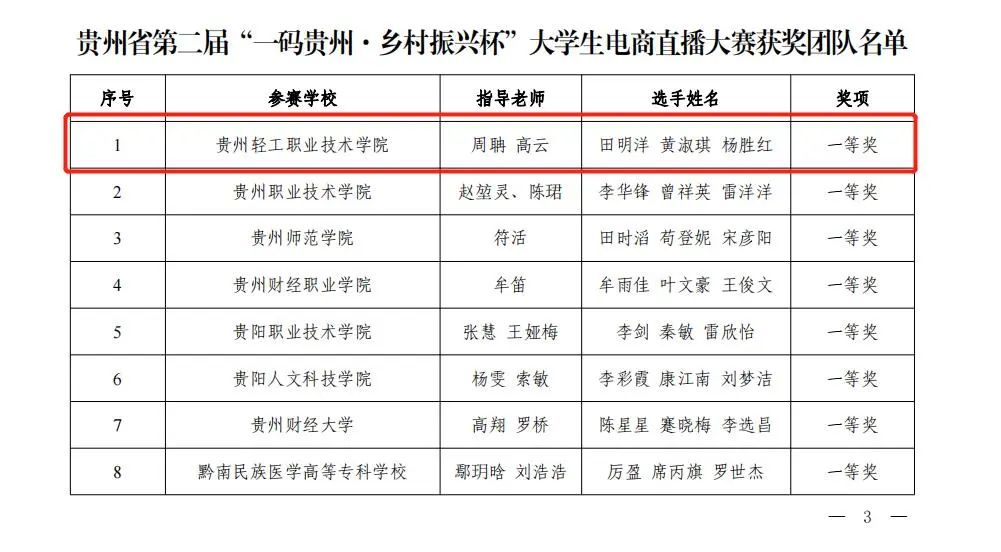 贵州省第二届“一码贵州·乡村振兴杯”大学生电商直播大赛获奖团队名单

| 序号 | 参赛学校 | 指导老师 | 选手姓名 | 奖项 |
|---|---|---|---|---|
| 1 | 贵州轻工职业技术学院 | 周聃 高云 | 田明洋 黄淑琪 杨胜红 | 一等奖 |
| 2 | 贵州职业技术学院 | 赵堃灵、陈珺 | 李华锋 曾祥英 雷洋洋 | 一等奖 |
| 3 | 贵州师范学院 | 符活 | 田时滔 荀登妮 宋彦阳 | 一等奖 |
| 4 | 贵州财经职业学院 | 牟笛 | 牟雨佳 叶文豪 王俊文 | 一等奖 |
| 5 | 贵阳职业技术学院 | 张慧 王娅梅 | 李剑 秦敏 雷欣怡 | 一等奖 |
| 6 | 贵阳人文科技学院 | 杨雯 索敏 | 李彩霞 康江南 刘梦洁 | 一等奖 |
| 7 | 贵州财经大学 | 高翔 罗桥 | 陈星星 蹇晓梅 李选昌 | 一等奖 |
| 8 | 黔南民族医学高等专科学校 | 鄢玥晗 刘浩浩 | 厉盈 席丙旗 罗世杰 | 一等奖 |

— 3 —